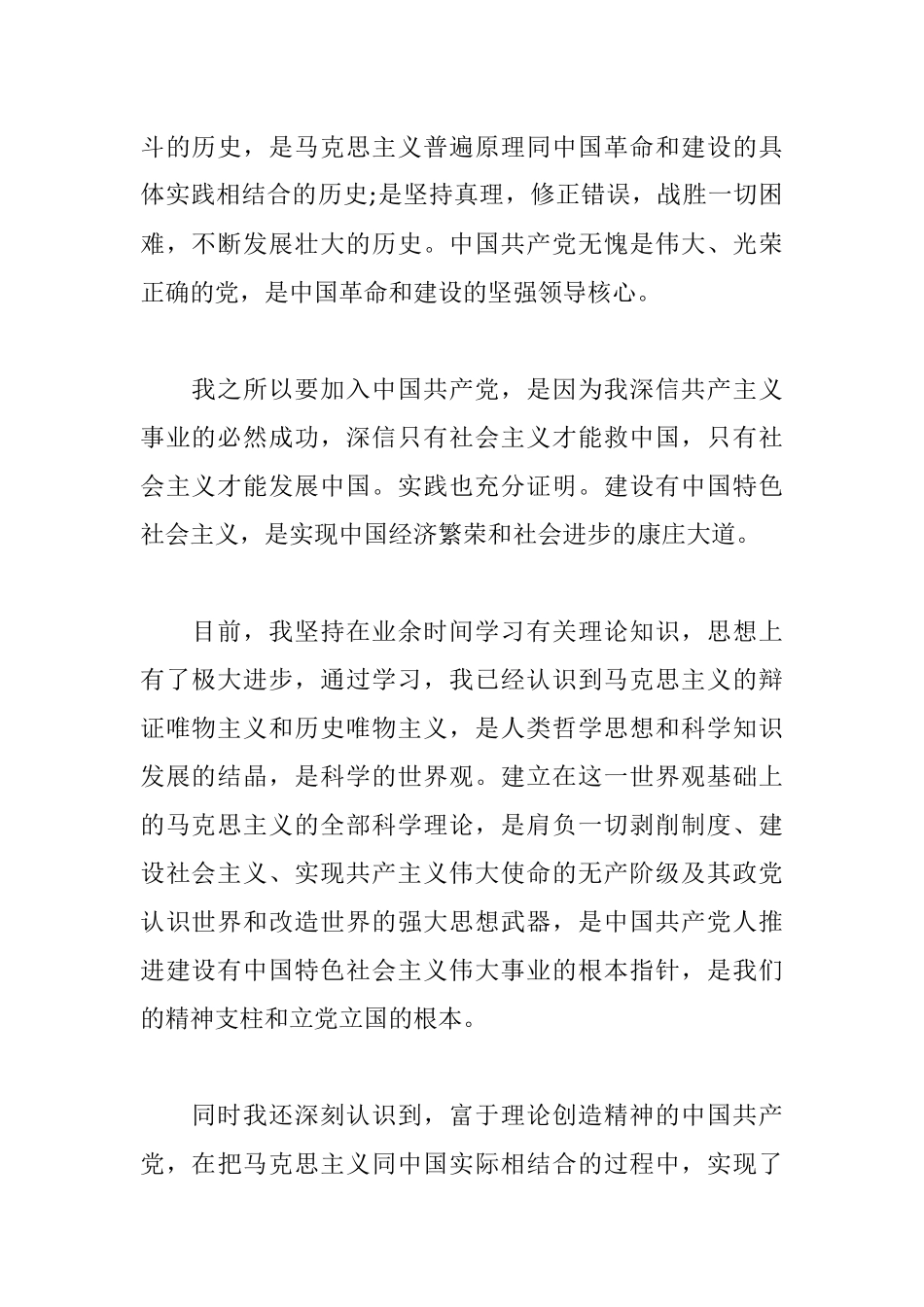 斗的历史，是马克思主义普遍原理同中国革命和建设的具体实践相结合的历史;是坚持真理，修正错误，战胜一切困难，不断发展壮大的历史。中国共产党无愧是伟大、光荣正确的党，是中国革命和建设的坚强领导核心。

我之所以要加入中国共产党，是因为我深信共产主义事业的必然成功，深信只有社会主义才能救中国，只有社会主义才能发展中国。实践也充分证明。建设有中国特色社会主义，是实现中国经济繁荣和社会进步的康庄大道。

目前，我坚持在业余时间学习有关理论知识，思想上有了极大进步，通过学习，我已经认识到马克思主义的辩证唯物主义和历史唯物主义，是人类哲学思想和科学知识发展的结晶，是科学的世界观。建立在这一世界观基础上的马克思主义的全部科学理论，是肩负一切剥削制度、建设社会主义、实现共产主义伟大使命的无产阶级及其政党认识世界和改造世界的强大思想武器，是中国共产党人推进建设有中国特色社会主义伟大事业的根本指针，是我们的精神支柱和立党立国的根本。

同时我还深刻认识到，富于理论创造精神的中国共产党，在把马克思主义同中国实际相结合的过程中，实现了